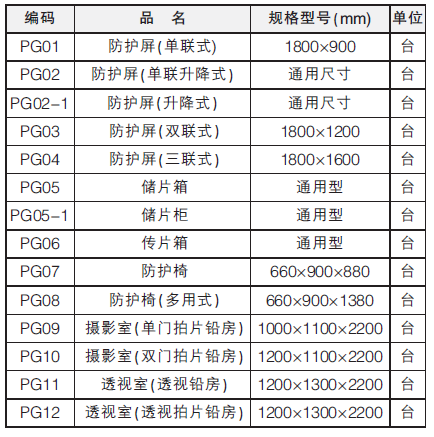 | 编码 | 品　名 | 规格型号(mm) | 单位 |
|---|---|---|---|
| PG01 | 防护屏(单联式) | 1800×900 | 台 |
| PG02 | 防护屏(单联升降式) | 通用尺寸 | 台 |
| PG02-1 | 防护屏(升降式) | 通用尺寸 | 台 |
| PG03 | 防护屏(双联式) | 1800×1200 | 台 |
| PG04 | 防护屏(三联式) | 1800×1600 | 台 |
| PG05 | 储片箱 | 通用型 | 台 |
| PG05-1 | 储片柜 | 通用型 | 台 |
| PG06 | 传片箱 | 通用型 | 台 |
| PG07 | 防护椅 | 660×900×880 | 台 |
| PG08 | 防护椅(多用式) | 660×900×1380 | 台 |
| PG09 | 摄影室(单门拍片铅房) | 1000×1100×2200 | 台 |
| PG10 | 摄影室(双门拍片铅房) | 1200×1100×2200 | 台 |
| PG11 | 透视室(透视铅房) | 1200×1300×2200 | 台 |
| PG12 | 透视室(透视拍片铅房) | 1200×1300×2200 | 台 |